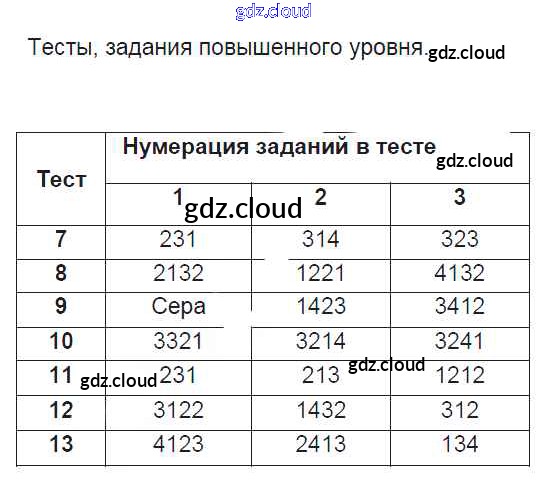 Тесты, задания повышенного уровня.

| Тест | Нумерация заданий в тесте | | |
|---|---|---|---|
| | 1 | 2 | 3 |
| 7 | 231 | 314 | 323 |
| 8 | 2132 | 1221 | 4132 |
| 9 | Сера | 1423 | 3412 |
| 10 | 3321 | 3214 | 3241 |
| 11 | 231 | 213 | 1212 |
| 12 | 3122 | 1432 | 312 |
| 13 | 4123 | 2413 | 134 |

gdz.cloud